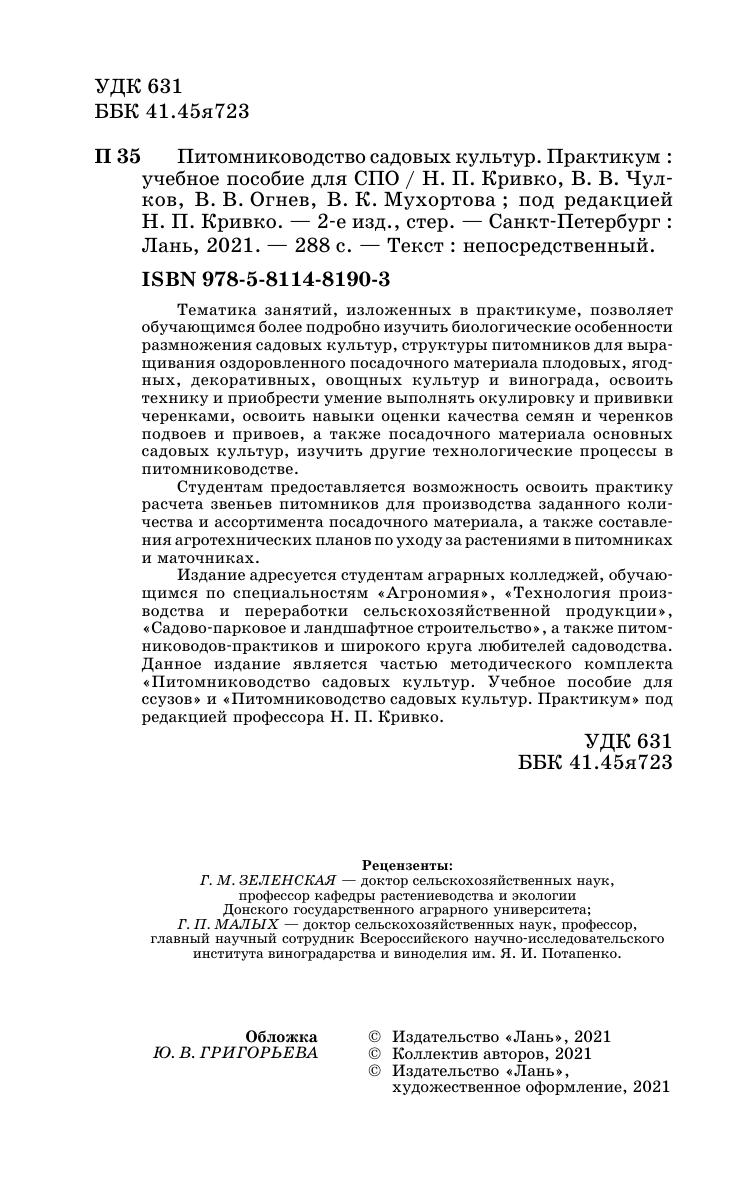 УДК 631
ББК 41.45я723

П 35 Питомниководство садовых культур. Практикум : учебное пособие для СПО / Н. П. Кривко, В. В. Чулков, В. В. Огнев, В. К. Мухортова ; под редакцией Н. П. Кривко. — 2-е изд., стер. — Санкт-Петербург : Лань, 2021. — 288 с. — Текст : непосредственный.

ISBN 978-5-8114-8190-3

Тематика занятий, изложенных в практикуме, позволяет обучающимся более подробно изучить биологические особенности размножения садовых культур, структуры питомников для выращивания оздоровленного посадочного материала плодовых, ягодных, декоративных, овощных культур и винограда, освоить технику и приобрести умение выполнять окулировку и прививки черенками, освоить навыки оценки качества семян и черенков подвоев и привоев, а также посадочного материала основных садовых культур, изучить другие технологические процессы в питомниководстве.

Студентам предоставляется возможность освоить практику расчета звеньев питомников для производства заданного количества и ассортимента посадочного материала, а также составления агротехнических планов по уходу за растениями в питомниках и маточниках.

Издание адресуется студентам аграрных колледжей, обучающимся по специальностям «Агрономия», «Технология производства и переработки сельскохозяйственной продукции», «Садово-парковое и ландшафтное строительство», а также питомниководов-практиков и широкого круга любителей садоводства. Данное издание является частью методического комплекта «Питомниководство садовых культур. Учебное пособие для ссузов» и «Питомниководство садовых культур. Практикум» под редакцией профессора Н. П. Кривко.

УДК 631
ББК 41.45я723

Рецензенты:
Г. М. ЗЕЛЕНСКАЯ — доктор сельскохозяйственных наук, профессор кафедры растениеводства и экологии Донского государственного аграрного университета;
Г. П. МАЛЫХ — доктор сельскохозяйственных наук, профессор, главный научный сотрудник Всероссийского научно-исследовательского института виноградарства и виноделия им. Я. И. Потапенко.

Обложка
Ю. В. ГРИГОРЬЕВА

© Издательство «Лань», 2021
© Коллектив авторов, 2021
© Издательство «Лань», художественное оформление, 2021